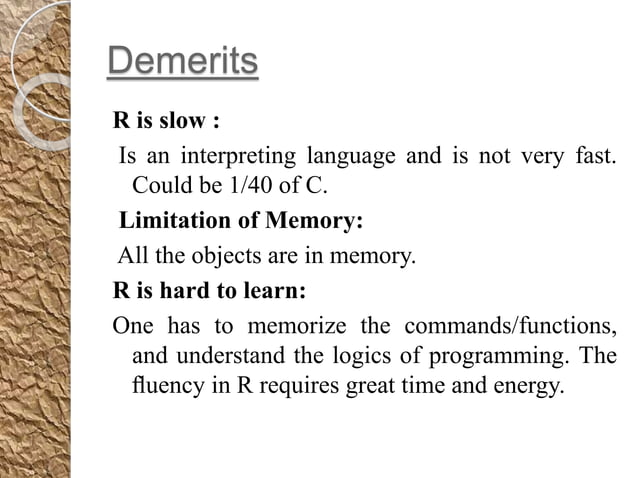 Demerits

R is slow :

Is an interpreting language and is not very fast. Could be 1/40 of C.

Limitation of Memory:

All the objects are in memory.

R is hard to learn:

One has to memorize the commands/functions, and understand the logics of programming. The fluency in R requires great time and energy.